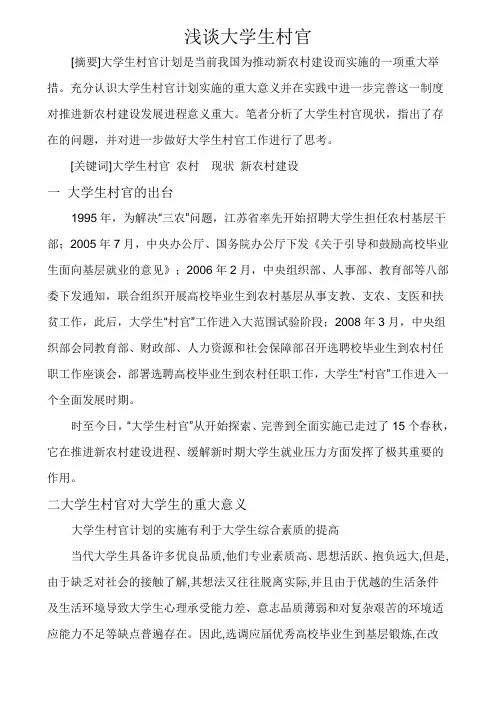 浅谈大学生村官

[摘要]大学生村官计划是当前我国为推动新农村建设而实施的一项重大举措。充分认识大学生村官计划实施的重大意义并在实践中进一步完善这一制度对推进新农村建设发展进程意义重大。笔者分析了大学生村官现状，指出了存在的问题，并对进一步做好大学生村官工作进行了思考。

[关键词]大学生村官 农村 现状 新农村建设

一 大学生村官的出台

1995 年，为解决“三农”问题，江苏省率先开始招聘大学生担任农村基层干部；2005 年 7 月，中央办公厅、国务院办公厅下发《关于引导和鼓励高校毕业生面向基层就业的意见》；2006 年 2 月，中央组织部、人事部、教育部等八部委下发通知，联合组织开展高校毕业生到农村基层从事支教、支农、支医和扶贫工作，此后，大学生“村官”工作进入大范围试验阶段；2008 年 3 月，中央组织部会同教育部、财政部、人力资源和社会保障部召开选聘校毕业生到农村任职工作座谈会，部署选聘高校毕业生到农村任职工作，大学生“村官”工作进入一个全面发展时期。

时至今日，“大学生村官”从开始探索、完善到全面实施已走过了 15 个春秋，它在推进新农村建设进程、缓解新时期大学生就业压力方面发挥了极其重要的作用。

二大学生村官对大学生的重大意义

大学生村官计划的实施有利于大学生综合素质的提高

当代大学生具备许多优良品质,他们专业素质高、思想活跃、抱负远大,但是,由于缺乏对社会的接触了解,其想法又往往脱离实际,并且由于优越的生活条件及生活环境导致大学生心理承受能力差、意志品质薄弱和对复杂艰苦的环境适应能力不足等缺点普遍存在。因此,选调应届优秀高校毕业生到基层锻炼,在改